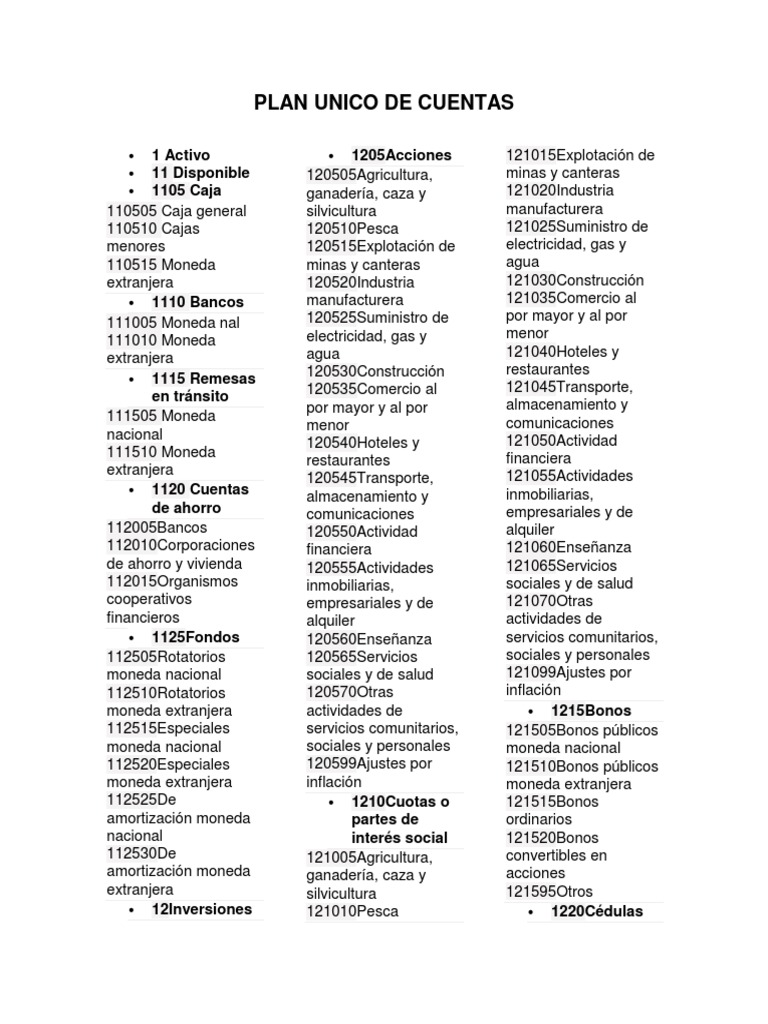 PLAN UNICO DE CUENTAS

- 1 Activo
- 11 Disponible
- 1105 Caja

110505 Caja general
110510 Cajas menores
110515 Moneda extranjera

- 1110 Bancos

111005 Moneda nal
111010 Moneda extranjera

- 1115 Remesas en tránsito

111505 Moneda nacional
111510 Moneda extranjera

- 1120 Cuentas de ahorro

112005Bancos
112010Corporaciones de ahorro y vivienda
112015Organismos cooperativos financieros

- 1125Fondos

112505Rotatorios moneda nacional
112510Rotatorios moneda extranjera
112515Especiales moneda nacional
112520Especiales moneda extranjera
112525De amortización moneda nacional
112530De amortización moneda extranjera

- 12Inversiones

- 1205Acciones

120505Agricultura, ganadería, caza y silvicultura
120510Pesca
120515Explotación de minas y canteras
120520Industria manufacturera
120525Suministro de electricidad, gas y agua
120530Construcción
120535Comercio al por mayor y al por menor
120540Hoteles y restaurantes
120545Transporte, almacenamiento y comunicaciones
120550Actividad financiera
120555Actividades inmobiliarias, empresariales y de alquiler
120560Enseñanza
120565Servicios sociales y de salud
120570Otras actividades de servicios comunitarios, sociales y personales
120599Ajustes por inflación

- 1210Cuotas o partes de interés social

121005Agricultura, ganadería, caza y silvicultura
121010Pesca
121015Explotación de minas y canteras
121020Industria manufacturera
121025Suministro de electricidad, gas y agua
121030Construcción
121035Comercio al por mayor y al por menor
121040Hoteles y restaurantes
121045Transporte, almacenamiento y comunicaciones
121050Actividad financiera
121055Actividades inmobiliarias, empresariales y de alquiler
121060Enseñanza
121065Servicios sociales y de salud
121070Otras actividades de servicios comunitarios, sociales y personales
121099Ajustes por inflación

- 1215Bonos

121505Bonos públicos moneda nacional
121510Bonos públicos moneda extranjera
121515Bonos ordinarios
121520Bonos convertibles en acciones
121595Otros

- 1220Cédulas